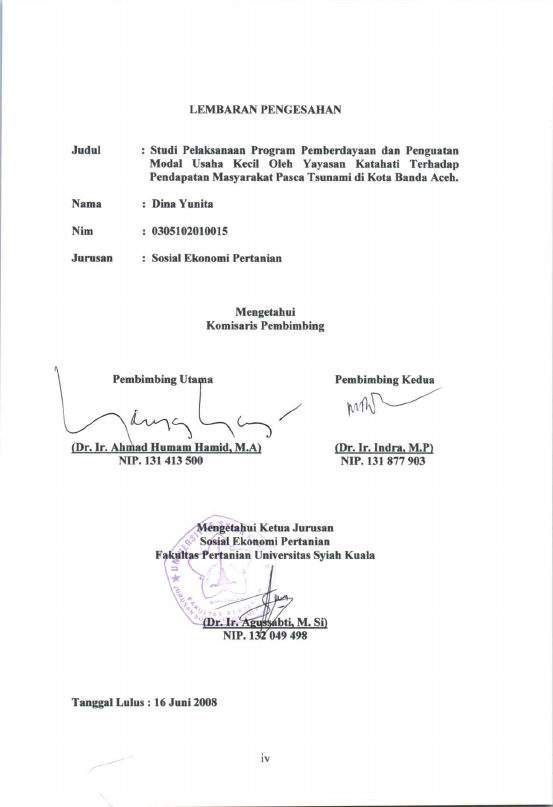 LEMBARAN PENGESAHAN

Judul : Studi Pelaksanaan Program Pemberdayaan dan Penguatan Modal Usaha Kecil Oleh Yayasan Katahati Terhadap Pendapatan Masyarakat Pasca Tsunami di Kota Banda Aceh.

Nama : Dina Yunita

Nim : 0305102010015

Jurusan : Sosial Ekonomi Pertanian

Mengetahui
Komisaris Pembimbing

Pembimbing Utama

(Dr. Ir. Ahmad Humam Hamid, M.A)
NIP. 131 413 500

Pembimbing Kedua

(Dr. Ir. Indra, M.P)
NIP. 131 877 903

Mengetahui Ketua Jurusan
Sosial Ekonomi Pertanian
Fakultas Pertanian Universitas Syiah Kuala

(Dr. Ir. Agussabti, M. Si)
NIP. 132 049 498

Tanggal Lulus : 16 Juni 2008

iv